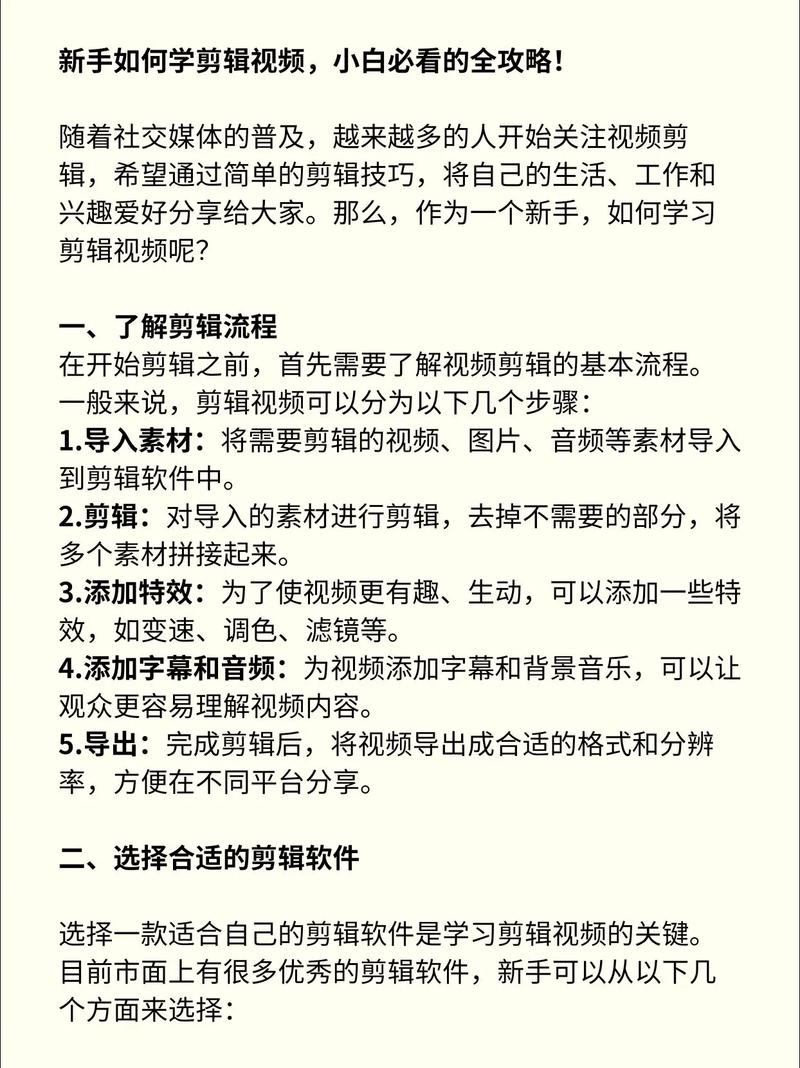 新手如何学剪辑视频，小白必看的全攻略！

随着社交媒体的普及，越来越多的人开始关注视频剪辑，希望通过简单的剪辑技巧，将自己的生活、工作和兴趣爱好分享给大家。那么，作为一个新手，如何学习剪辑视频呢？

一、了解剪辑流程
在开始剪辑之前，首先需要了解视频剪辑的基本流程。一般来说，剪辑视频可以分为以下几个步骤：
1.导入素材：将需要剪辑的视频、图片、音频等素材导入到剪辑软件中。
2.剪辑：对导入的素材进行剪辑，去掉不需要的部分，将多个素材拼接起来。
3.添加特效：为了使视频更有趣、生动，可以添加一些特效，如变速、调色、滤镜等。
4.添加字幕和音频：为视频添加字幕和背景音乐，可以让观众更容易理解视频内容。
5.导出：完成剪辑后，将视频导出成合适的格式和分辨率，方便在不同平台分享。

二、选择合适的剪辑软件

选择一款适合自己的剪辑软件是学习剪辑视频的关键。目前市面上有很多优秀的剪辑软件，新手可以从以下几个方面来选择：